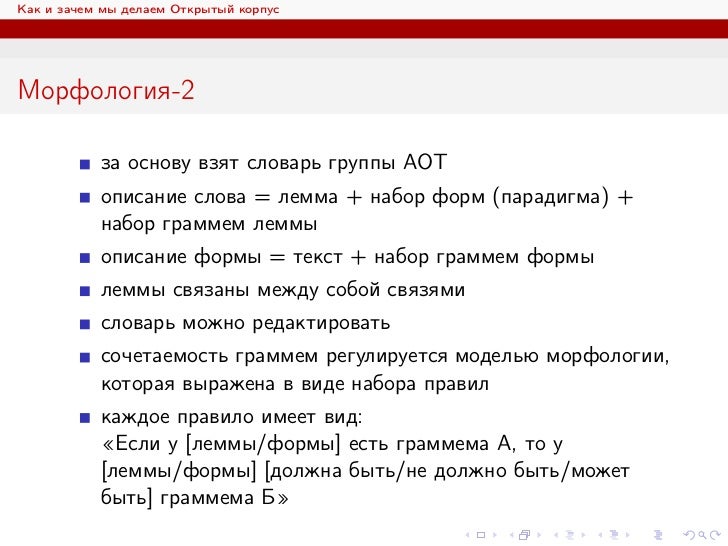 Как и зачем мы делаем Открытый корпус

Морфология-2

- за основу взят словарь группы АОТ
- описание слова = лемма + набор форм (парадигма) + набор граммем леммы
- описание формы = текст + набор граммем формы
- леммы связаны между собой связями
- словарь можно редактировать
- сочетаемость граммем регулируется моделью морфологии, которая выражена в виде набора правил
- каждое правило имеет вид: «Если у [леммы/формы] есть граммема А, то у [леммы/формы] [должна быть/не должно быть/может быть] граммема Б»